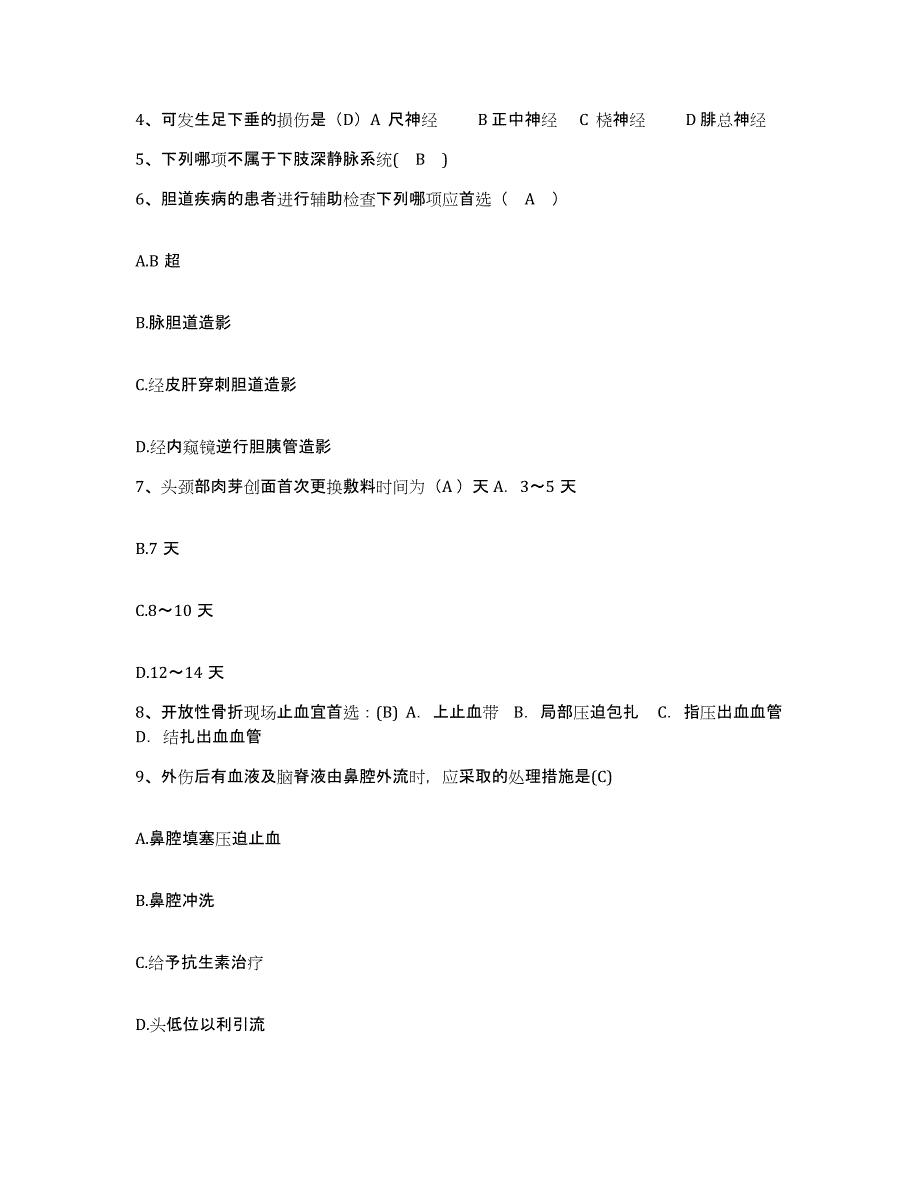 4、可发生足下垂的损伤是（D）A 尺神经　　B 正中神经　C 桡神经　　D 腓总神经

5、下列哪项不属于下肢深静脉系统(　B　)

6、胆道疾病的患者进行辅助检查下列哪项应首选（　A　）

A.B 超

B.脉胆道造影

C.经皮肝穿刺胆道造影

D.经内窥镜逆行胆胰管造影

7、头颈部肉芽创面首次更换敷料时间为（A）天 A.　3～5 天

B.7 天

C.8～10 天

D.12～14 天

8、开放性骨折现场止血宜首选：(B) A.　上止血带　B.　局部压迫包扎　C.　指压出血血管　D.　结扎出血血管

9、外伤后有血液及脑脊液由鼻腔外流时，应采取的处理措施是(C)

A.鼻腔填塞压迫止血

B.鼻腔冲洗

C.给予抗生素治疗

D.头低位以利引流